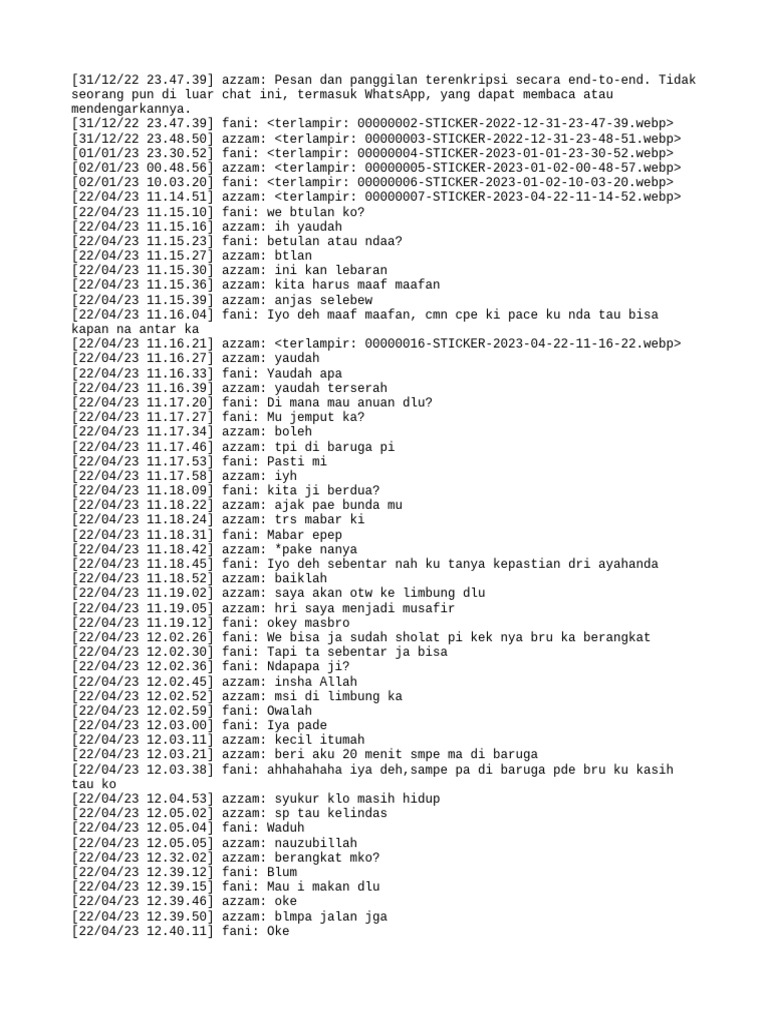 [31/12/22 23.47.39] azzam: Pesan dan panggilan terenkripsi secara end-to-end. Tidak seorang pun di luar chat ini, termasuk WhatsApp, yang dapat membaca atau mendengarkannya.
[31/12/22 23.47.39] fani: <terlampir: 00000002-STICKER-2022-12-31-23-47-39.webp>
[31/12/22 23.48.50] azzam: <terlampir: 00000003-STICKER-2022-12-31-23-48-51.webp>
[01/01/23 23.30.52] fani: <terlampir: 00000004-STICKER-2023-01-01-23-30-52.webp>
[02/01/23 00.48.56] azzam: <terlampir: 00000005-STICKER-2023-01-02-00-48-57.webp>
[02/01/23 10.03.20] fani: <terlampir: 00000006-STICKER-2023-01-02-10-03-20.webp>
[22/04/23 11.14.51] azzam: <terlampir: 00000007-STICKER-2023-04-22-11-14-52.webp>
[22/04/23 11.15.10] fani: we btulan ko?
[22/04/23 11.15.16] azzam: ih yaudah
[22/04/23 11.15.23] fani: betulan atau ndaa?
[22/04/23 11.15.27] azzam: btlan
[22/04/23 11.15.30] azzam: ini kan lebaran
[22/04/23 11.15.36] azzam: kita harus maaf maafan
[22/04/23 11.15.39] azzam: anjas selebew
[22/04/23 11.16.04] fani: Iyo deh maaf maafan, cmn cpe ki pace ku nda tau bisa kapan na antar ka
[22/04/23 11.16.21] azzam: <terlampir: 00000016-STICKER-2023-04-22-11-16-22.webp>
[22/04/23 11.16.27] azzam: yaudah
[22/04/23 11.16.33] fani: Yaudah apa
[22/04/23 11.16.39] azzam: yaudah terserah
[22/04/23 11.17.20] fani: Di mana mau anuan dlu?
[22/04/23 11.17.27] fani: Mu jemput ka?
[22/04/23 11.17.34] azzam: boleh
[22/04/23 11.17.46] azzam: tpi di baruga pi
[22/04/23 11.17.53] fani: Pasti mi
[22/04/23 11.17.58] azzam: iyh
[22/04/23 11.18.09] fani: kita ji berdua?
[22/04/23 11.18.22] azzam: ajak pae bunda mu
[22/04/23 11.18.24] azzam: trs mabar ki
[22/04/23 11.18.31] fani: Mabar epep
[22/04/23 11.18.42] azzam: *pake nanya
[22/04/23 11.18.45] fani: Iyo deh sebentar nah ku tanya kepastian dri ayahanda
[22/04/23 11.18.52] azzam: baiklah
[22/04/23 11.19.02] azzam: saya akan otw ke limbung dlu
[22/04/23 11.19.05] azzam: hri saya menjadi musafir
[22/04/23 11.19.12] fani: okey masbro
[22/04/23 12.02.26] fani: We bisa ja sudah sholat pi kek nya bru ka berangkat
[22/04/23 12.02.30] fani: Tapi ta sebentar ja bisa
[22/04/23 12.02.36] fani: Ndapapa ji?
[22/04/23 12.02.45] azzam: insha Allah
[22/04/23 12.02.52] azzam: msi di limbung ka
[22/04/23 12.02.59] fani: Owalah
[22/04/23 12.03.00] fani: Iya pade
[22/04/23 12.03.11] azzam: kecil itumah
[22/04/23 12.03.21] azzam: beri aku 20 menit smpe ma di baruga
[22/04/23 12.03.38] fani: ahhahahaha iya deh,sampe pa di baruga pde bru ku kasih tau ko
[22/04/23 12.04.53] azzam: syukur klo masih hidup
[22/04/23 12.05.02] azzam: sp tau kelindas
[22/04/23 12.05.04] fani: Waduh
[22/04/23 12.05.05] azzam: nauzubillah
[22/04/23 12.32.02] azzam: berangkat mko?
[22/04/23 12.39.12] fani: Blum
[22/04/23 12.39.15] fani: Mau i makan dlu
[22/04/23 12.39.46] azzam: oke
[22/04/23 12.39.50] azzam: blmpa jalan jga
[22/04/23 12.40.11] fani: Oke